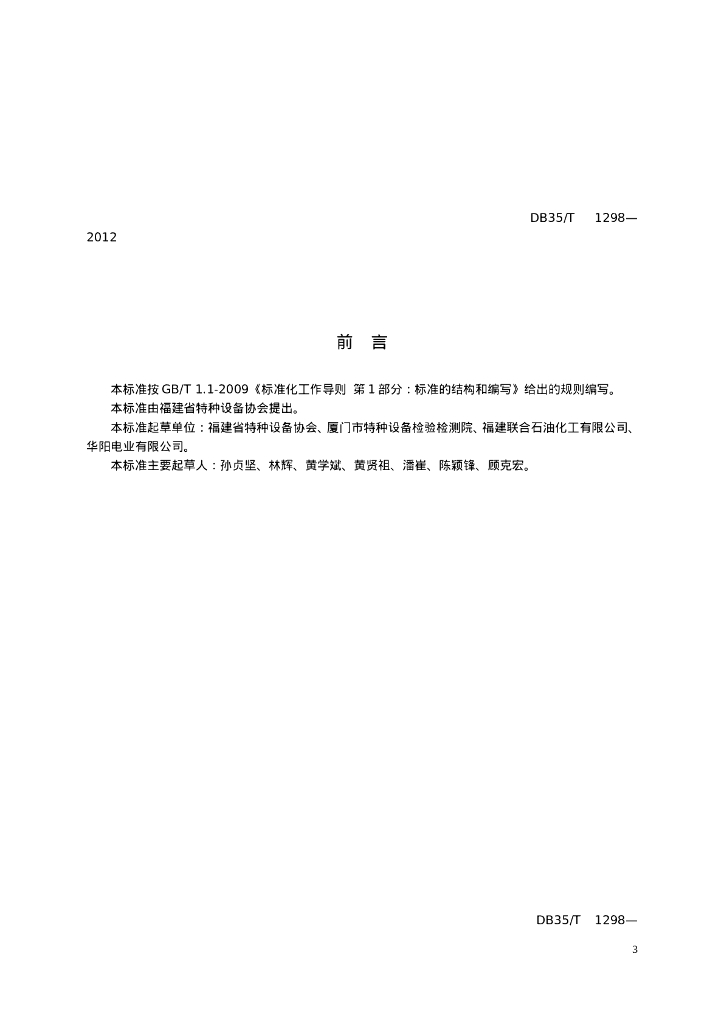 DB35/T 1298—2012

前 言

本标准按 GB/T 1.1-2009《标准化工作导则 第 1 部分：标准的结构和编写》给出的规则编写。

本标准由福建省特种设备协会提出。

本标准起草单位：福建省特种设备协会、厦门市特种设备检验检测院、福建联合石油化工有限公司、华阳电业有限公司。

本标准主要起草人：孙贞坚、林辉、黄学斌、黄贤祖、潘崔、陈颖锋、顾克宏。

DB35/T 1298—

3